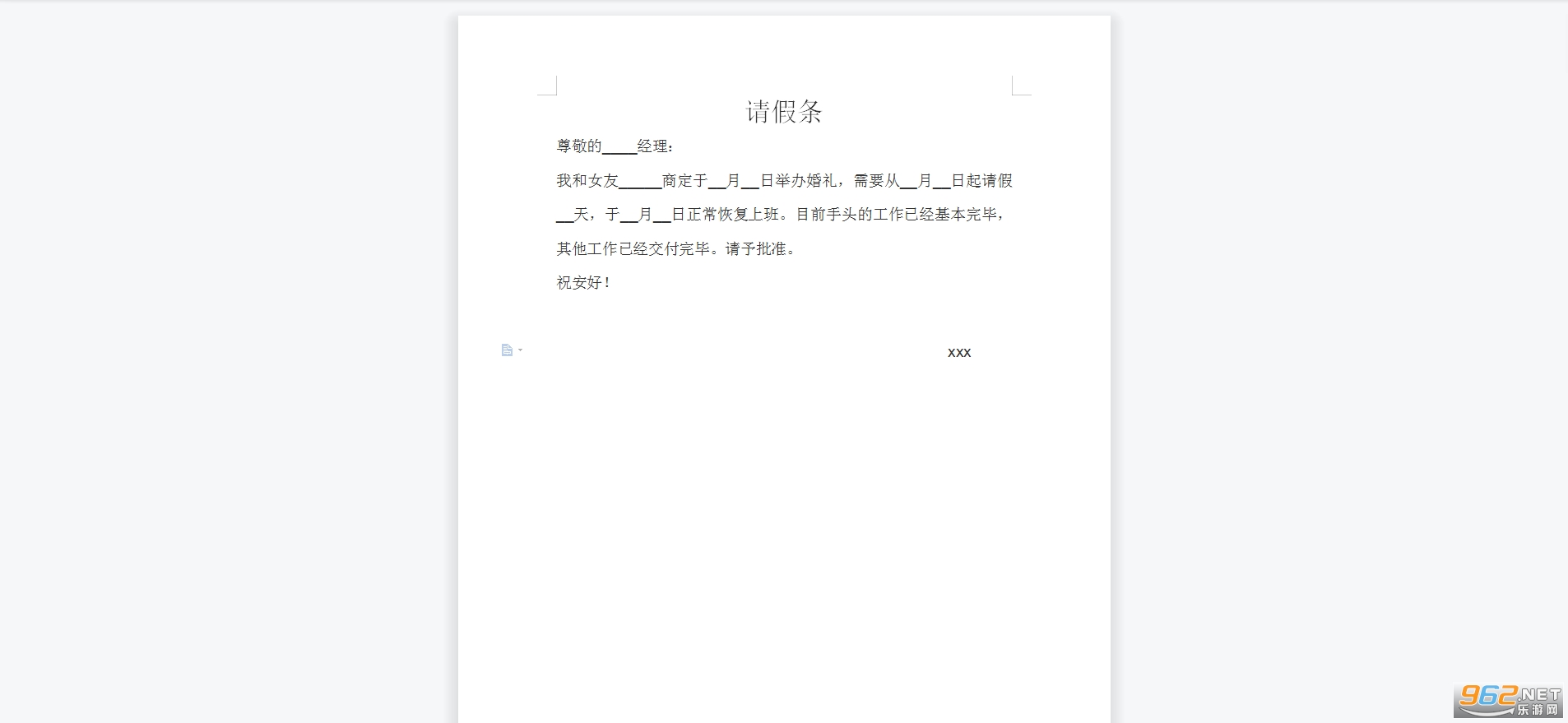 请假条

尊敬的____经理：

我和女友_____商定于__月__日举办婚礼，需要从__月__日起请假__天，于__月__日正常恢复上班。目前手头的工作已经基本完毕，其他工作已经交付完毕。请予批准。

祝安好！

xxx

962.NET 乐游网